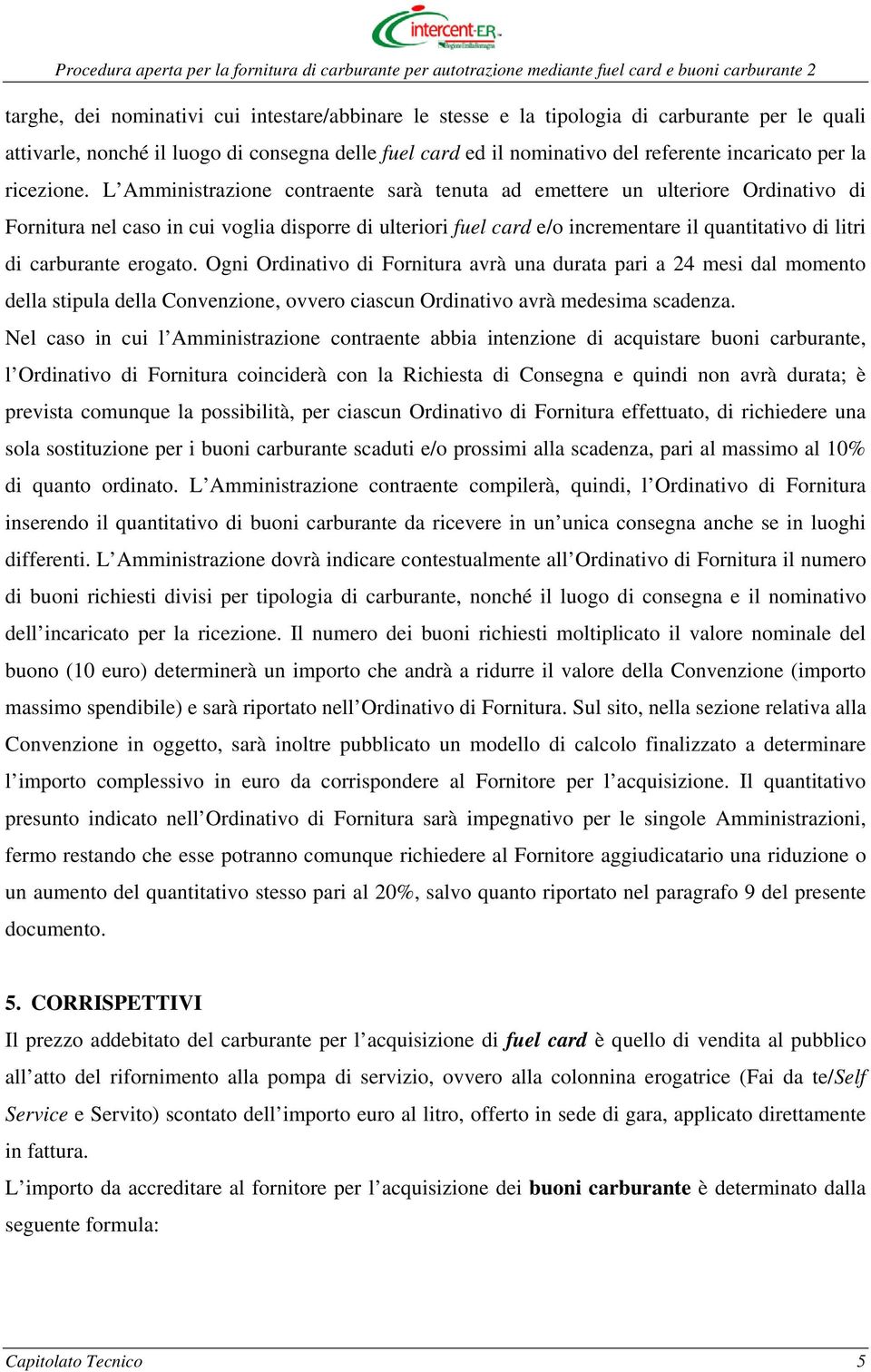 intercent-ER
Regione Emilia-Romagna

Procedura aperta per la fornitura di carburante per autotrazione mediante fuel card e buoni carburante 2

targhe, dei nominativi cui intestare/abbinare le stesse e la tipologia di carburante per le quali attivarle, nonché il luogo di consegna delle fuel card ed il nominativo del referente incaricato per la ricezione. L'Amministrazione contraente sarà tenuta ad emettere un ulteriore Ordinativo di Fornitura nel caso in cui voglia disporre di ulteriori fuel card e/o incrementare il quantitativo di litri di carburante erogato. Ogni Ordinativo di Fornitura avrà una durata pari a 24 mesi dal momento della stipula della Convenzione, ovvero ciascun Ordinativo avrà medesima scadenza.
Nel caso in cui l'Amministrazione contraente abbia intenzione di acquistare buoni carburante, l'Ordinativo di Fornitura coinciderà con la Richiesta di Consegna e quindi non avrà durata; è prevista comunque la possibilità, per ciascun Ordinativo di Fornitura effettuato, di richiedere una sola sostituzione per i buoni carburante scaduti e/o prossimi alla scadenza, pari al massimo al 10% di quanto ordinato. L'Amministrazione contraente compilerà, quindi, l'Ordinativo di Fornitura inserendo il quantitativo di buoni carburante da ricevere in un'unica consegna anche se in luoghi differenti. L'Amministrazione dovrà indicare contestualmente all'Ordinativo di Fornitura il numero di buoni richiesti divisi per tipologia di carburante, nonché il luogo di consegna e il nominativo dell'incaricato per la ricezione. Il numero dei buoni richiesti moltiplicato il valore nominale del buono (10 euro) determinerà un importo che andrà a ridurre il valore della Convenzione (importo massimo spendibile) e sarà riportato nell'Ordinativo di Fornitura. Sul sito, nella sezione relativa alla Convenzione in oggetto, sarà inoltre pubblicato un modello di calcolo finalizzato a determinare l'importo complessivo in euro da corrispondere al Fornitore per l'acquisizione. Il quantitativo presunto indicato nell'Ordinativo di Fornitura sarà impegnativo per le singole Amministrazioni, fermo restando che esse potranno comunque richiedere al Fornitore aggiudicatario una riduzione o un aumento del quantitativo stesso pari al 20%, salvo quanto riportato nel paragrafo 9 del presente documento.

5. CORRISPETTIVI
Il prezzo addebitato del carburante per l'acquisizione di fuel card è quello di vendita al pubblico all'atto del rifornimento alla pompa di servizio, ovvero alla colonnina erogatrice (Fai da te/Self Service e Servito) scontato dell'importo euro al litro, offerto in sede di gara, applicato direttamente in fattura.
L'importo da accreditare al fornitore per l'acquisizione dei buoni carburante è determinato dalla seguente formula:

Capitolato Tecnico 5